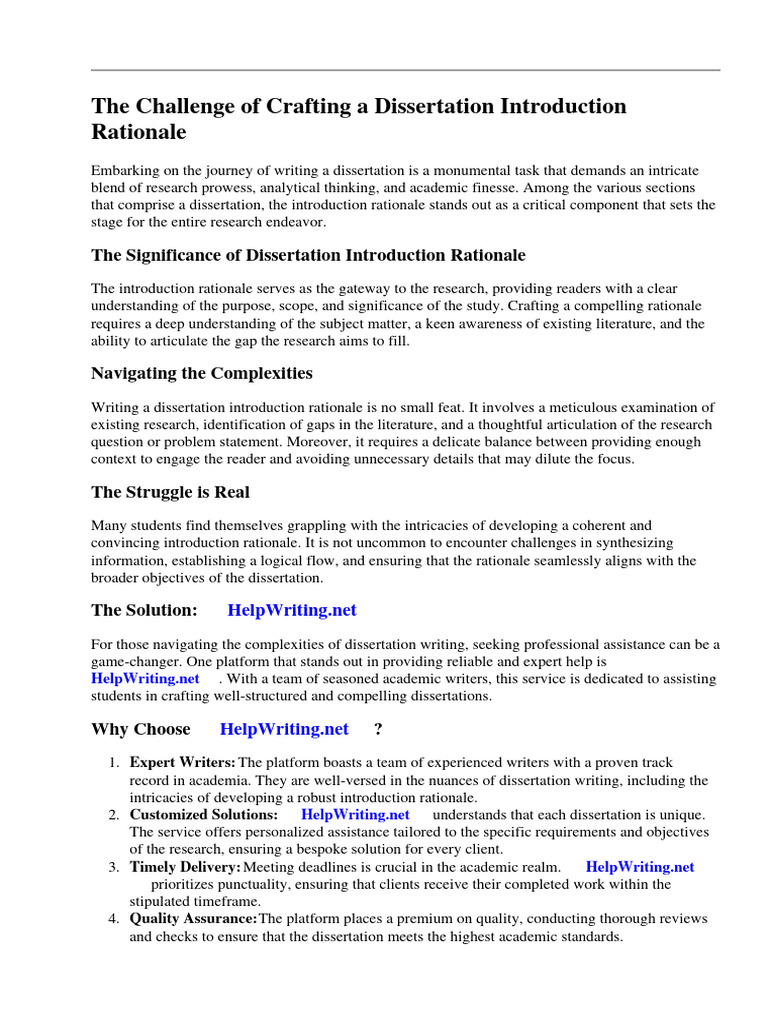 The Challenge of Crafting a Dissertation Introduction Rationale

Embarking on the journey of writing a dissertation is a monumental task that demands an intricate blend of research prowess, analytical thinking, and academic finesse. Among the various sections that comprise a dissertation, the introduction rationale stands out as a critical component that sets the stage for the entire research endeavor.

The Significance of Dissertation Introduction Rationale

The introduction rationale serves as the gateway to the research, providing readers with a clear understanding of the purpose, scope, and significance of the study. Crafting a compelling rationale requires a deep understanding of the subject matter, a keen awareness of existing literature, and the ability to articulate the gap the research aims to fill.

Navigating the Complexities

Writing a dissertation introduction rationale is no small feat. It involves a meticulous examination of existing research, identification of gaps in the literature, and a thoughtful articulation of the research question or problem statement. Moreover, it requires a delicate balance between providing enough context to engage the reader and avoiding unnecessary details that may dilute the focus.

The Struggle is Real

Many students find themselves grappling with the intricacies of developing a coherent and convincing introduction rationale. It is not uncommon to encounter challenges in synthesizing information, establishing a logical flow, and ensuring that the rationale seamlessly aligns with the broader objectives of the dissertation.

The Solution: HelpWriting.net

For those navigating the complexities of dissertation writing, seeking professional assistance can be a game-changer. One platform that stands out in providing reliable and expert help is HelpWriting.net . With a team of seasoned academic writers, this service is dedicated to assisting students in crafting well-structured and compelling dissertations.

Why Choose HelpWriting.net ?

1. Expert Writers: The platform boasts a team of experienced writers with a proven track record in academia. They are well-versed in the nuances of dissertation writing, including the intricacies of developing a robust introduction rationale.
2. Customized Solutions: HelpWriting.net understands that each dissertation is unique. The service offers personalized assistance tailored to the specific requirements and objectives of the research, ensuring a bespoke solution for every client.
3. Timely Delivery: Meeting deadlines is crucial in the academic realm. HelpWriting.net prioritizes punctuality, ensuring that clients receive their completed work within the stipulated timeframe.
4. Quality Assurance: The platform places a premium on quality, conducting thorough reviews and checks to ensure that the dissertation meets the highest academic standards.